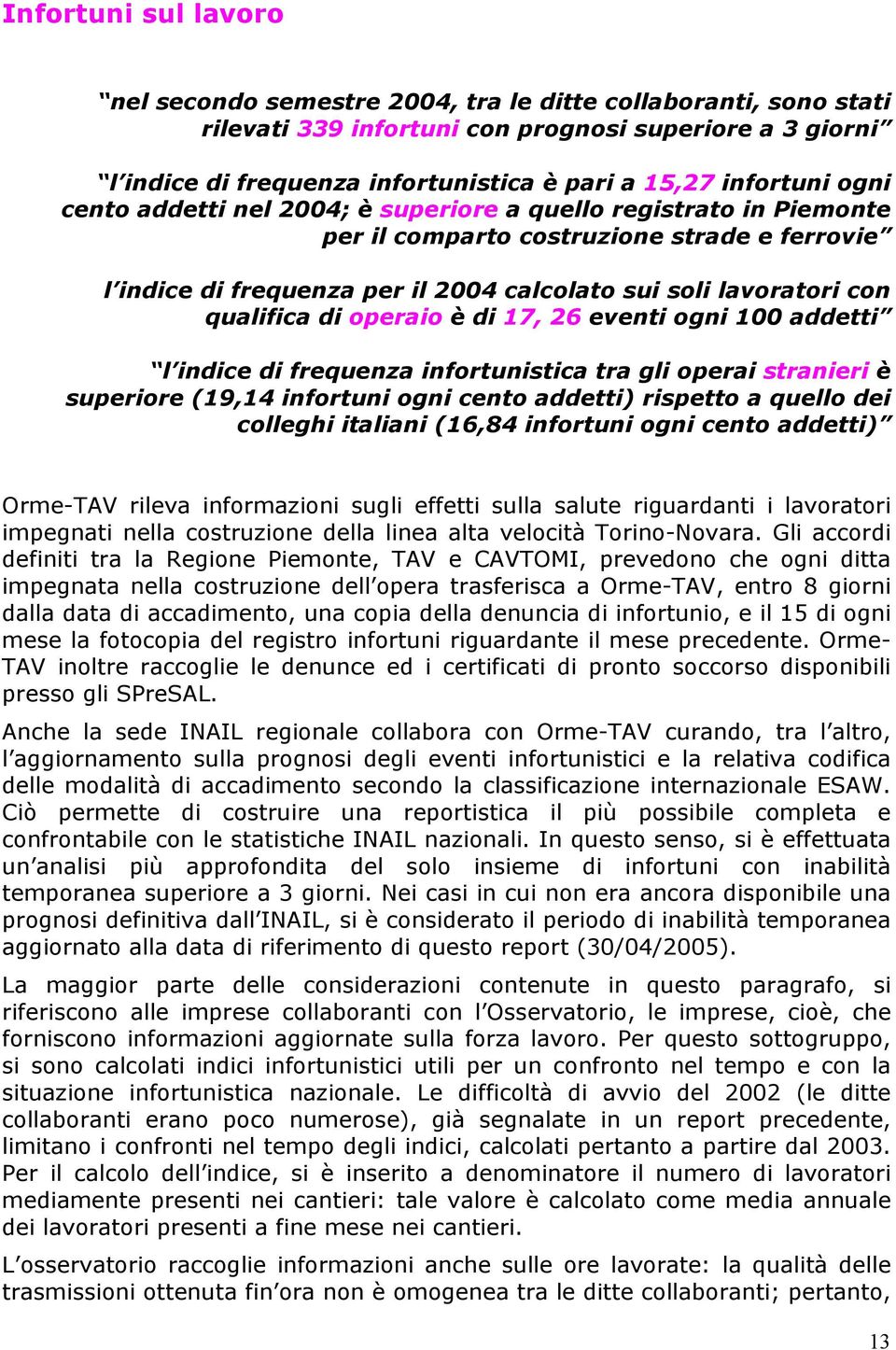 Infortuni sul lavoro

“nel secondo semestre 2004, tra le ditte collaboranti, sono stati rilevati 339 infortuni con prognosi superiore a 3 giorni”

“l’indice di frequenza infortunistica è pari a 15,27 infortuni ogni cento addetti nel 2004; è superiore a quello registrato in Piemonte per il comparto costruzione strade e ferrovie”

l’indice di frequenza per il 2004 calcolato sui soli lavoratori con qualifica di operaio è di 17, 26 eventi ogni 100 addetti”

“l’indice di frequenza infortunistica tra gli operai stranieri è superiore (19,14 infortuni ogni cento addetti) rispetto a quello dei colleghi italiani (16,84 infortuni ogni cento addetti)”

Orme-TAV rileva informazioni sugli effetti sulla salute riguardanti i lavoratori impegnati nella costruzione della linea alta velocità Torino-Novara. Gli accordi definiti tra la Regione Piemonte, TAV e CAVTOMI, prevedono che ogni ditta impegnata nella costruzione dell’opera trasferisca a Orme-TAV, entro 8 giorni dalla data di accadimento, una copia della denuncia di infortunio, e il 15 di ogni mese la fotocopia del registro infortuni riguardante il mese precedente. Orme-TAV inoltre raccoglie le denunce ed i certificati di pronto soccorso disponibili presso gli SPreSAL.

Anche la sede INAIL regionale collabora con Orme-TAV curando, tra l’altro, l’aggiornamento sulla prognosi degli eventi infortunistici e la relativa codifica delle modalità di accadimento secondo la classificazione internazionale ESAW. Ciò permette di costruire una reportistica il più possibile completa e confrontabile con le statistiche INAIL nazionali. In questo senso, si è effettuata un’analisi più approfondita del solo insieme di infortuni con inabilità temporanea superiore a 3 giorni. Nei casi in cui non era ancora disponibile una prognosi definitiva dall’INAIL, si è considerato il periodo di inabilità temporanea aggiornato alla data di riferimento di questo report (30/04/2005).

La maggior parte delle considerazioni contenute in questo paragrafo, si riferiscono alle imprese collaboranti con l’Osservatorio, le imprese, cioè, che forniscono informazioni aggiornate sulla forza lavoro. Per questo sottogruppo, si sono calcolati indici infortunistici utili per un confronto nel tempo e con la situazione infortunistica nazionale. Le difficoltà di avvio del 2002 (le ditte collaboranti erano poco numerose), già segnalate in un report precedente, limitano i confronti nel tempo degli indici, calcolati pertanto a partire dal 2003. Per il calcolo dell’indice, si è inserito a denominatore il numero di lavoratori mediamente presenti nei cantieri: tale valore è calcolato come media annuale dei lavoratori presenti a fine mese nei cantieri.

L’osservatorio raccoglie informazioni anche sulle ore lavorate: la qualità delle trasmissioni ottenuta fin’ora non è omogenea tra le ditte collaboranti; pertanto,

13